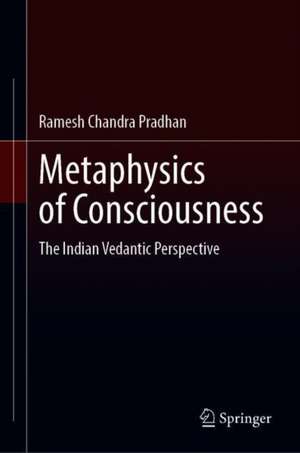 Ramesh Chandra Pradhan

Metaphysics of Consciousness

The Indian Vedantic Perspective

Springer